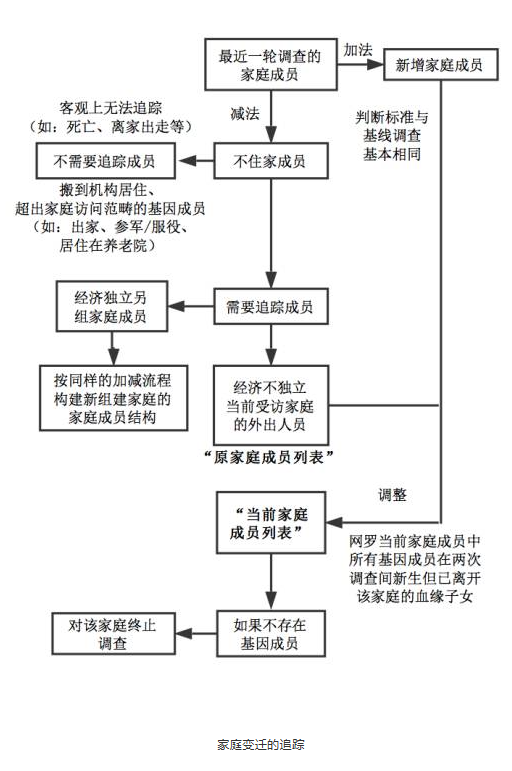 最近一轮调查的家庭成员

加法

新增家庭成员

减法

判断标准与基线调查基本相同

客观上无法追踪（如：死亡、离家出走等）

不需要追踪成员

不住家成员

搬到机构居住、超出家庭访问范畴的基因成员（如：出家、参军/服役、居住在养老院）

经济独立另组家庭成员

需要追踪成员

按同样的加减流程构建新组建家庭的家庭成员结构

经济不独立当前受访家庭的外出人员

“原家庭成员列表”

调整

“当前家庭成员列表”

网罗当前家庭成员中所有基因成员在两次调查间新生但已离开该家庭的血缘子女

对该家庭终止调查

如果不存在基因成员

家庭变迁的追踪